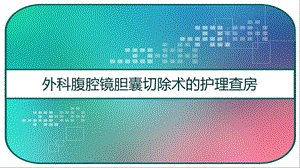 外科腹腔镜胆囊切除术的护理查房